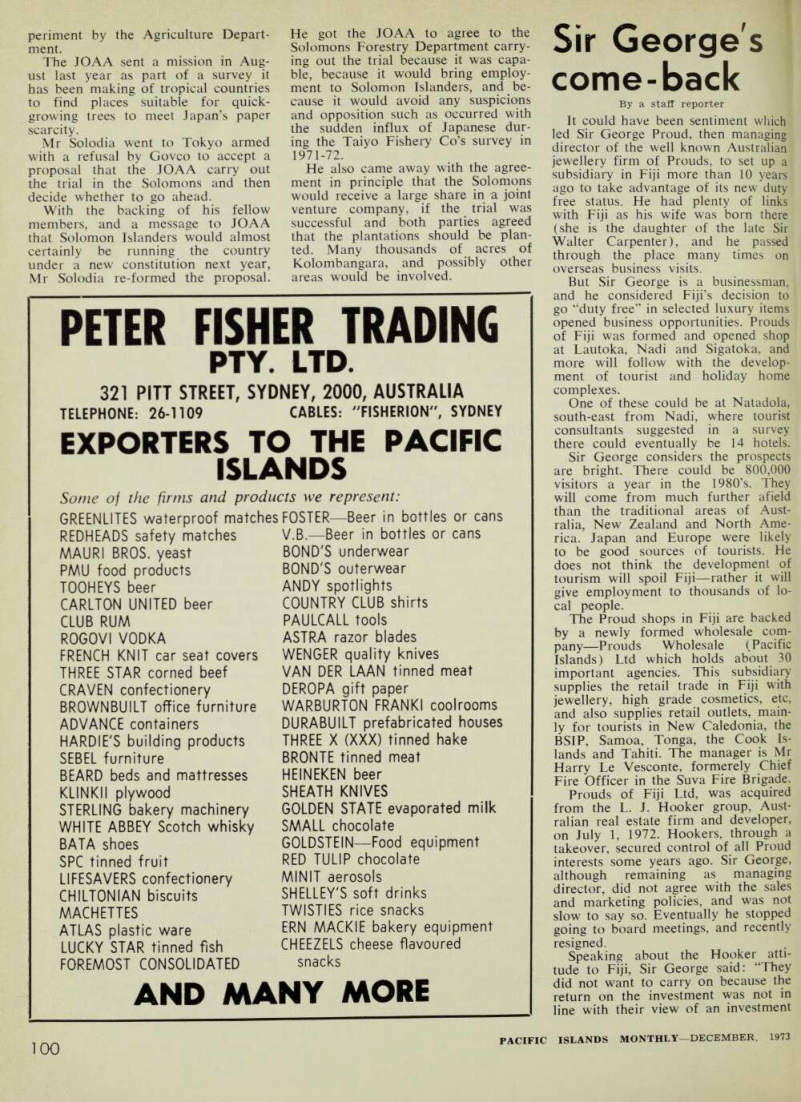 periment by the Agriculture Department.

The JOAA sent a mission in August last year as part of a survey it has been making of tropical countries to find places suitable for quick-growing trees to meet Japan's paper scarcity.

Mr Solodia went to Tokyo armed with a refusal by Govco to accept a proposal that the JOAA carry out the trial in the Solomons and then decide whether to go ahead.

With the backing of his fellow members, and a message to JOAA that Solomon Islanders would almost certainly be running the country under a new constitution next year, Mr Solodia re-formed the proposal.

He got the JOAA to agree to the Solomons Forestry Department carrying out the trial because it was capable, because it would bring employment to Solomon Islanders, and because it would avoid any suspicions and opposition such as occurred with the sudden influx of Japanese during the Taiyo Fishery Co's survey in 1971-72.

He also came away with the agreement in principle that the Solomons would receive a large share in a joint venture company, if the trial was successful and both parties agreed that the plantations should be planted. Many thousands of acres of Kolombangara, and possibly other areas would be involved.

PETER FISHER TRADING
PTY. LTD.
321 PITT STREET, SYDNEY, 2000, AUSTRALIA
TELEPHONE: 26-1109 CABLES: "FISHERION", SYDNEY
EXPORTERS TO THE PACIFIC ISLANDS
Some of the firms and products we represent:

GREENLITES waterproof matches
REDHEADS safety matches
MAURI BROS. yeast
PMU food products
TOOHEYS beer
CARLTON UNITED beer
CLUB RUM
ROGOVI VODKA
FRENCH KNIT car seat covers
THREE STAR corned beef
CRAVEN confectionery
BROWNBUILT office furniture
ADVANCE containers
HARDIE'S building products
SEBEL furniture
BEARD beds and mattresses
KLINKII plywood
STERLING bakery machinery
WHITE ABBEY Scotch whisky
BATA shoes
SPC tinned fruit
LIFESAVERS confectionery
CHILTONIAN biscuits
MACHETTES
ATLAS plastic ware
LUCKY STAR tinned fish
FOREMOST CONSOLIDATED

FOSTER—Beer in bottles or cans
V.B.—Beer in bottles or cans
BOND'S underwear
BOND'S outerwear
ANDY spotlights
COUNTRY CLUB shirts
PAULCALL tools
ASTRA razor blades
WENGER quality knives
VAN DER LAAN tinned meat
DEROPA gift paper
WARBURTON FRANKI coolrooms
DURABUILT prefabricated houses
THREE X (XXX) tinned hake
BRONTE tinned meat
HEINEKEN beer
SHEATH KNIVES
GOLDEN STATE evaporated milk
SMALL chocolate
GOLDSTEIN—Food equipment
RED TULIP chocolate
MINIT aerosols
SHELLEY'S soft drinks
TWISTIES rice snacks
ERN MACKIE bakery equipment
CHEEZELS cheese flavoured snacks

AND MANY MORE

Sir George's come-back

By a staff reporter

It could have been sentiment which led Sir George Proud, then managing director of the well known Australian jewellery firm of Prouds, to set up a subsidiary in Fiji more than 10 years ago to take advantage of its new duty free status. He had plenty of links with Fiji as his wife was born there (she is the daughter of the late Sir Walter Carpenter), and he passed through the place many times on overseas business visits.

But Sir George is a businessman, and he considered Fiji's decision to go "duty free" in selected luxury items opened business opportunities. Prouds of Fiji was formed and opened shop at Lautoka, Nadi and Sigatoka, and more will follow with the development of tourist and holiday home complexes.

One of these could be at Natadola, south-east from Nadi, where tourist consultants suggested in a survey there could eventually be 14 hotels.

Sir George considers the prospects are bright. There could be 800,000 visitors a year in the 1980's. They will come from much further afield than the traditional areas of Australia, New Zealand and North America. Japan and Europe were likely to be good sources of tourists. He does not think the development of tourism will spoil Fiji—rather it will give employment to thousands of local people.

The Proud shops in Fiji are backed by a newly formed wholesale company—Prouds Wholesale (Pacific Islands) Ltd which holds about 30 important agencies. This subsidiary supplies the retail trade in Fiji with jewellery, high grade cosmetics, etc, and also supplies retail outlets, mainly for tourists in New Caledonia, the BSIP, Samoa, Tonga, the Cook Islands and Tahiti. The manager is Mr Harry Le Vesconte, formerely Chief Fire Officer in the Suva Fire Brigade.

Prouds of Fiji Ltd, was acquired from the L. J. Hooker group, Australian real estate firm and developer, on July 1, 1972. Hookers, through a takeover, secured control of all Proud interests some years ago. Sir George, although remaining as managing director, did not agree with the sales and marketing policies, and was not slow to say so. Eventually he stopped going to board meetings, and recently resigned.

Speaking about the Hooker attitude to Fiji, Sir George said: "They did not want to carry on because the return on the investment was not in line with their view of an investment

100

PACIFIC ISLANDS MONTHLY—DECEMBER, 1973